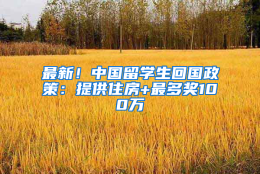 最新！中国留学生回国政策：提供住房+最多奖100万